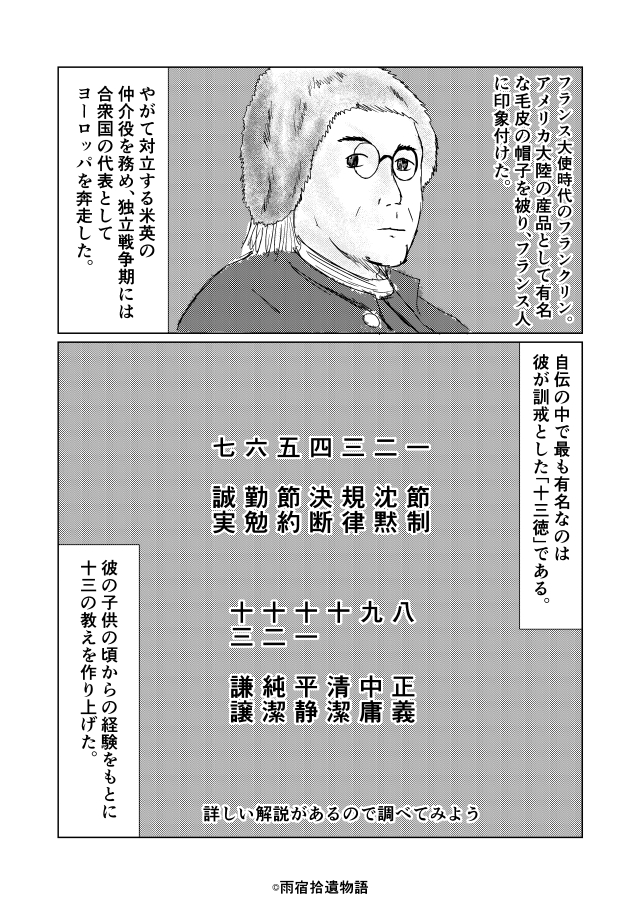 フランス大使時代のフランクリン。アメリカ大陸の産品として有名な毛皮の帽子を被り、フランス人に印象付けた。

やがて対立する米英の仲介役を務め、独立戦争期には合衆国の代表としてヨーロッパを奔走した。

自伝の中で最も有名なのは彼が訓戒とした「十三徳」である。

一 節制
二 沈黙
三 規律
四 決断
五 節約
六 勤勉
七 誠実

八 正義
九 中庸
十 清潔
十一 平静
十二 純潔
十三 謙譲

彼の子供の頃からの経験をもとに十三の教えを作り上げた。

詳しい解説があるので調べてみよう

©雨宿拾遺物語